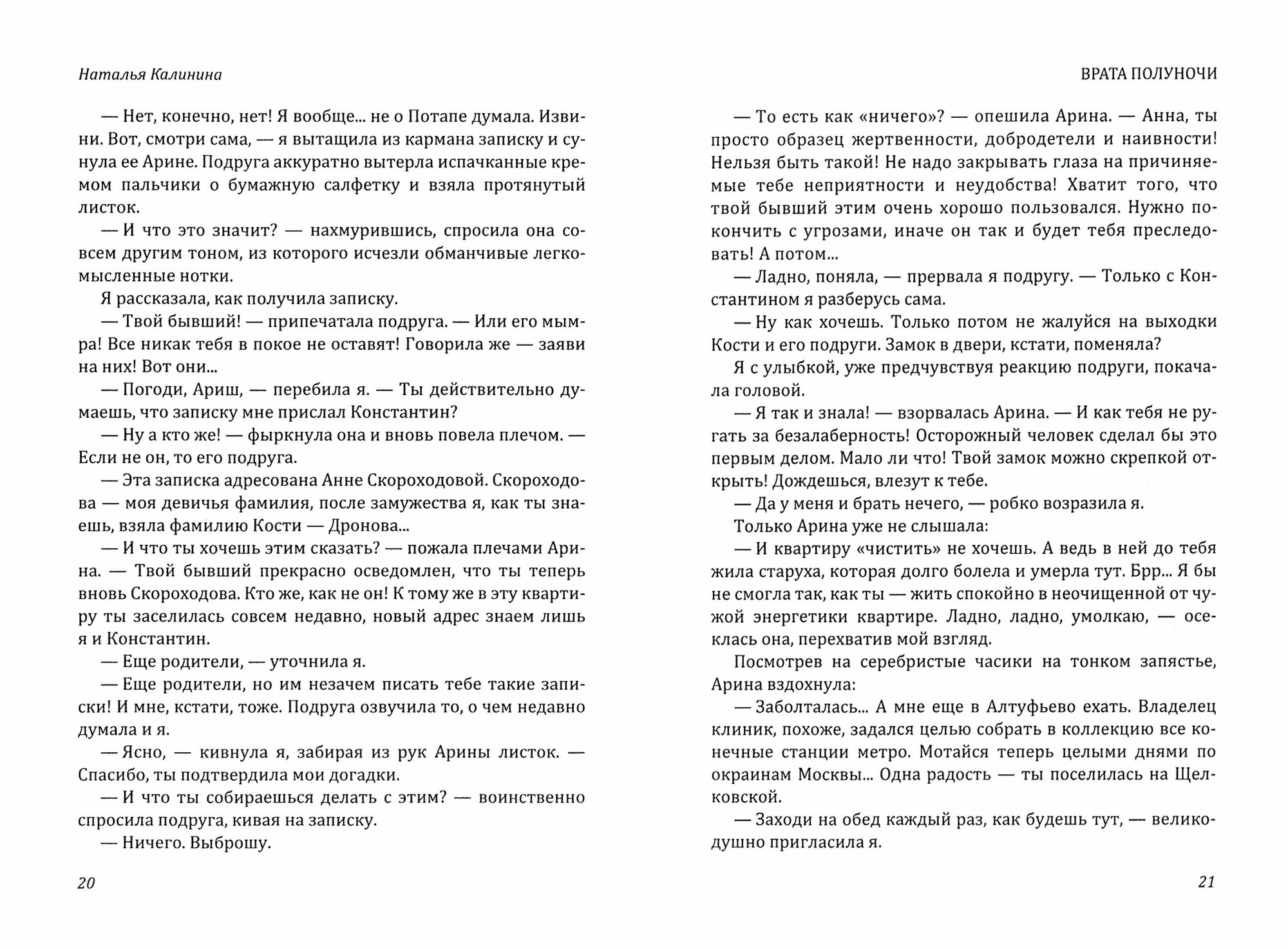 Наталья Калинина

— Нет, конечно, нет! Я вообще... не о Потапе думала. Извини. Вот, смотри сама, — я вытащила из кармана записку и сунула ее Арине. Подруга аккуратно вытерла испачканные кремом пальчики о бумажную салфетку и взяла протянутый листок.

— И что это значит? — нахмурившись, спросила она совсем другим тоном, из которого исчезли обманчивые легкомысленные нотки.

Я рассказала, как получила записку.

— Твой бывший! — припечатала подруга. — Или его мымра! Все никак тебя в покое не оставят! Говорила же — заяви на них! Вот они...

— Погоди, Ариш, — перебила я. — Ты действительно думаешь, что записку мне прислал Константин?

— Ну а кто же! — фыркнула она и вновь повела плечом. — Если не он, то его подруга.

— Эта записка адресована Анне Скороходовой. Скороходова — моя девичья фамилия, после замужества я, как ты знаешь, взяла фамилию Кости — Дронова...

— И что ты хочешь этим сказать? — пожала плечами Арина. — Твой бывший прекрасно осведомлен, что ты теперь вновь Скороходова. Кто же, как не он! К тому же в эту квартиру ты заселилась совсем недавно, новый адрес знаем лишь я и Константин.

— Еще родители, — уточнила я.

— Еще родители, но им незачем писать тебе такие записки! И мне, кстати, тоже. Подруга озвучила то, о чем недавно думала и я.

— Ясно, — кивнула я, забирая из рук Арины листок. — Спасибо, ты подтвердила мои догадки.

— И что ты собираешься делать с этим? — воинственно спросила подруга, кивая на записку.

— Ничего. Выброшу.

20

ВРАТА ПОЛУНОЧИ

— То есть как «ничего»? — опешила Арина. — Анна, ты просто образец жертвенности, добродетели и наивности! Нельзя быть такой! Не надо закрывать глаза на причиняемые тебе неприятности и неудобства! Хватит того, что твой бывший этим очень хорошо пользовался. Нужно покончить с угрозами, иначе он так и будет тебя преследовать! А потом...

— Ладно, поняла, — прервала я подругу. — Только с Константином я разберусь сама.

— Ну как хочешь. Только потом не жалуйся на выходки Кости и его подруги. Замок в двери, кстати, поменяла?

Я с улыбкой, уже предчувствуя реакцию подруги, покачала головой.

— Я так и знала! — взорвалась Арина. — И как тебя не ругать за безалаберность! Осторожный человек сделал бы это первым делом. Мало ли что! Твой замок можно скрепкой открыть! Дождешься, влезут к тебе.

— Да у меня и брать нечего, — робко возразила я.

Только Арина уже не слышала:

— И квартиру «чистить» не хочешь. А ведь в ней до тебя жила старуха, которая долго болела и умерла тут. Брр... Я бы не смогла так, как ты — жить спокойно в неочищенной от чужой энергетики квартире. Ладно, ладно, умолкаю, — осеклась она, перехватив мой взгляд.

Посмотрев на серебристые часики на тонком запястье, Арина вздохнула:

— Заболталась... А мне еще в Алтуфьево ехать. Владелец клиник, похоже, задался целью собрать в коллекцию все конечные станции метро. Мотайся теперь целыми днями по окраинам Москвы... Одна радость — ты поселилась на Щелковской.

— Заходи на обед каждый раз, как будешь тут, — великодушно пригласила я.

21